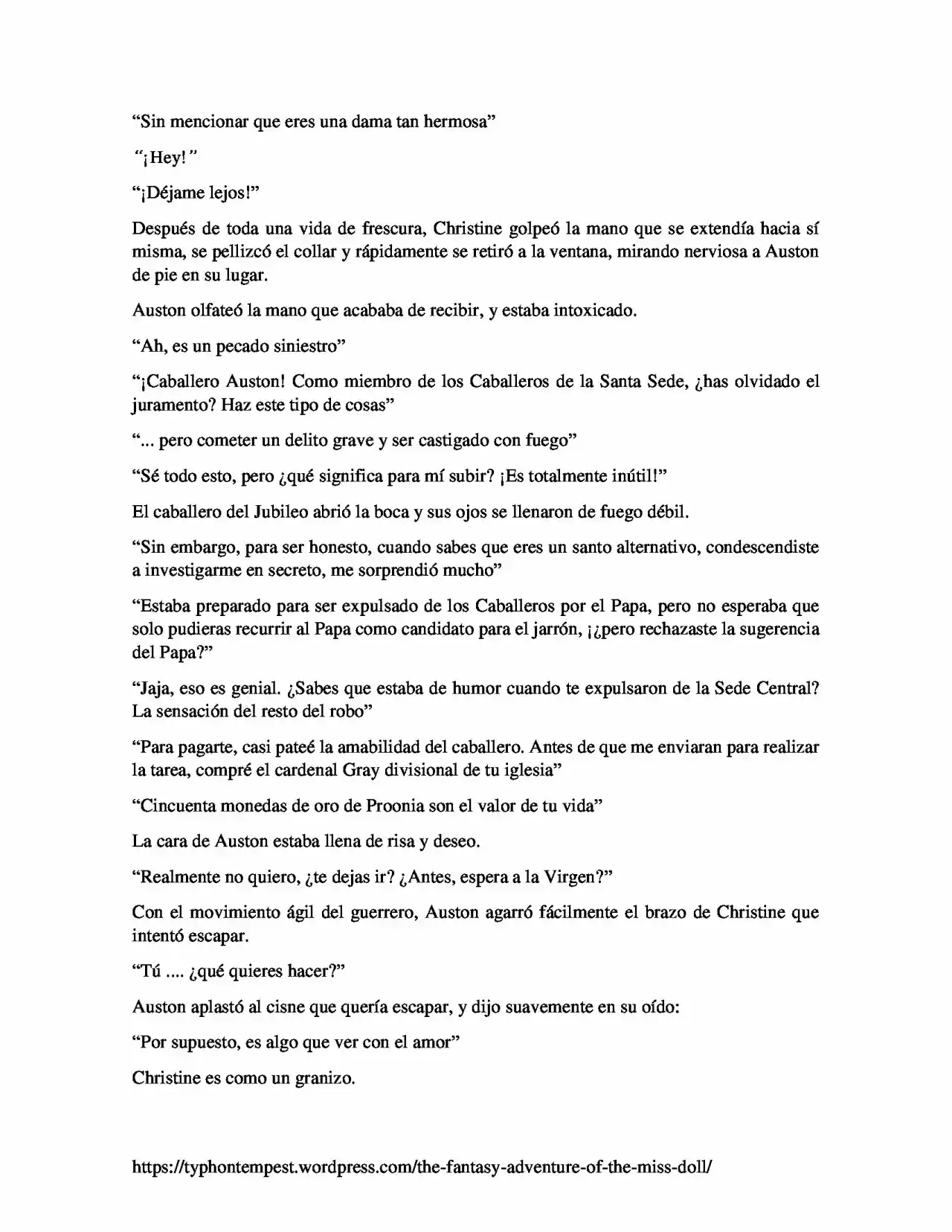 "Sin mencionar que eres una dama tan hermosa"

"¡Hey!"

"¡Déjame lejos!"

Después de toda una vida de frescura, Christine golpeó la mano que se extendía hacia sí misma, se pellizcó el collar y rápidamente se retiró a la ventana, mirando nerviosa a Auston de pie en su lugar.

Auston olfateó la mano que acababa de recibir, y estaba intoxicado.

"Ah, es un pecado siniestro"

"¡Caballero Auston! Como miembro de los Caballeros de la Santa Sede, ¿has olvidado el juramento? Haz este tipo de cosas"

"... pero cometer un delito grave y ser castigado con fuego"

"Sé todo esto, pero ¿qué significa para mí subir? ¡Es totalmente inútil!"

El caballero del Jubileo abrió la boca y sus ojos se llenaron de fuego débil.

"Sin embargo, para ser honesto, cuando sabes que eres un santo alternativo, condescendiste a investigarme en secreto, me sorprendió mucho"

"Estaba preparado para ser expulsado de los Caballeros por el Papa, pero no esperaba que solo pudieras recurrir al Papa como candidato para el jarrón, ¡¿pero rechazaste la sugerencia del Papa?"

"Jaja, eso es genial. ¿Sabes que estaba de humor cuando te expulsaron de la Sede Central? La sensación del resto del robo"

"Para pagarte, casi pateé la amabilidad del caballero. Antes de que me enviaran para realizar la tarea, compré el cardenal Gray divisional de tu iglesia"

"Cincuenta monedas de oro de Proonia son el valor de tu vida"

La cara de Auston estaba llena de risa y deseo.

"Realmente no quiero, ¿te dejas ir? ¿Antes, espera a la Virgen?"

Con el movimiento ágil del guerrero, Auston agarró fácilmente el brazo de Christine que intentó escapar.

"Tú .... ¿qué quieres hacer?"

Auston aplastó al cisne que quería escapar, y dijo suavemente en su oído:

"Por supuesto, es algo que ver con el amor"

Christine es como un granizo.

https://typhontempest.wordpress.com/the-fantasy-adventure-of-the-miss-doll/